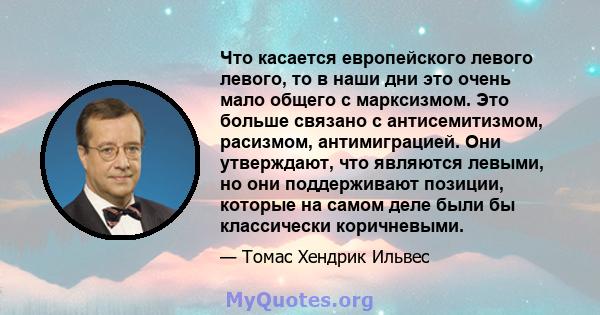 Что касается европейского левого левого, то в наши дни это очень мало общего с марксизмом. Это больше связано с антисемитизмом, расизмом, антимиграцией. Они утверждают, что являются левыми, но они поддерживают позиции, которые на самом деле были бы классически коричневыми.

— Томас Хендрик Ильвес

MyQuotes.org